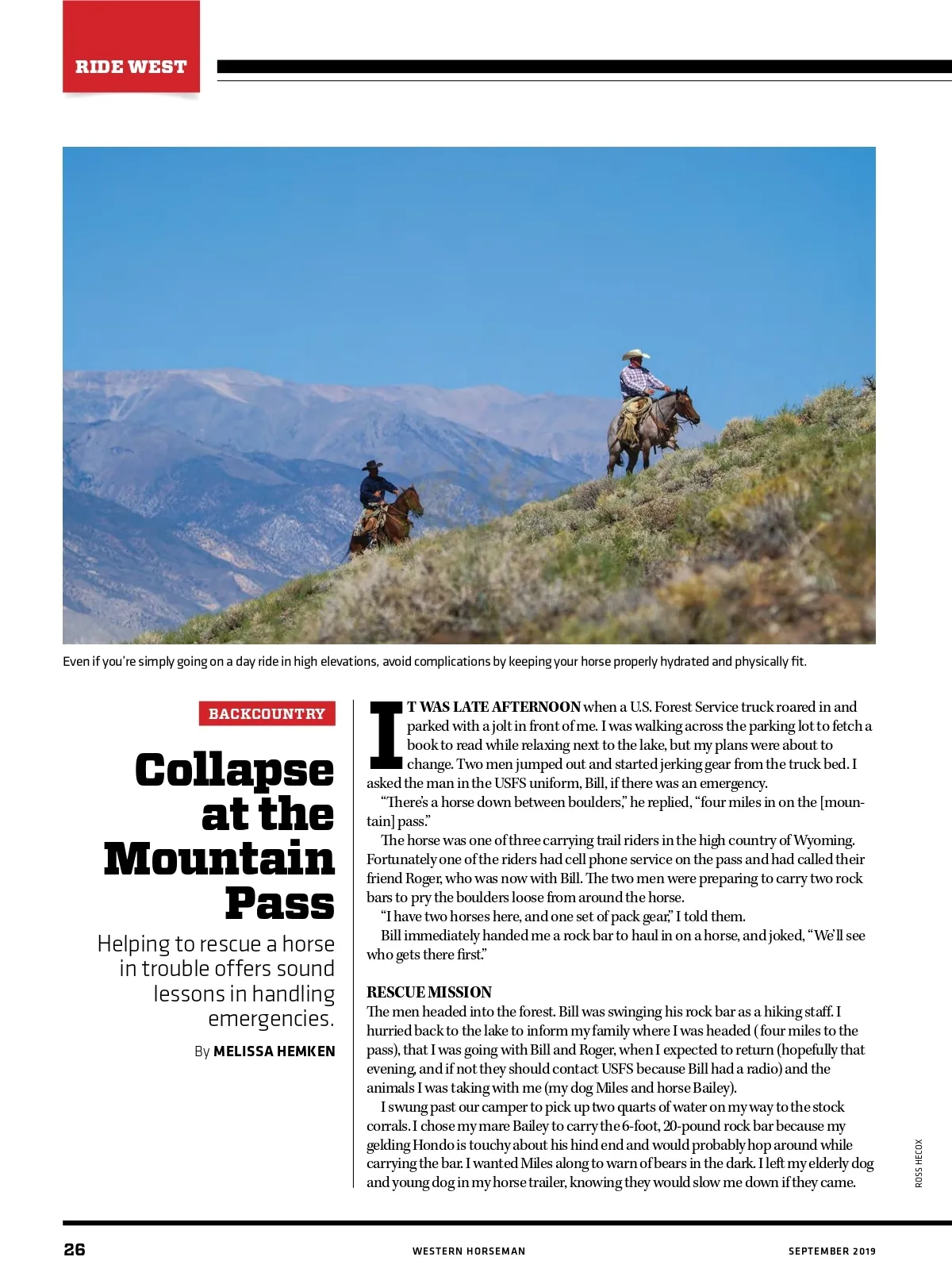 RIDE WEST

Even if you're simply going on a day ride in high elevations, avoid complications by keeping your horse properly hydrated and physically fit.

BACKCOUNTRY

Collapse at the Mountain Pass

Helping to rescue a horse in trouble offers sound lessons in handling emergencies.

By MELISSA HEMKEN

IT WAS LATE AFTERNOON when a U.S. Forest Service truck roared in and parked with a jolt in front of me. I was walking across the parking lot to fetch a book to read while relaxing next to the lake, but my plans were about to change. Two men jumped out and started jerking gear from the truck bed. I asked the man in the USFS uniform, Bill, if there was an emergency.

"There's a horse down between boulders," he replied, "four miles in on the [mountain] pass."

The horse was one of three carrying trail riders in the high country of Wyoming. Fortunately one of the riders had cell phone service on the pass and had called their friend Roger, who was now with Bill. The two men were preparing to carry two rock bars to pry the boulders loose from around the horse.

"I have two horses here, and one set of pack gear," I told them.

Bill immediately handed me a rock bar to haul in on a horse, and joked, "We'll see who gets there first."

RESCUE MISSION
The men headed into the forest. Bill was swinging his rock bar as a hiking staff. I hurried back to the lake to inform my family where I was headed (four miles to the pass), that I was going with Bill and Roger, when I expected to return (hopefully that evening, and if not they should contact USFS because Bill had a radio) and the animals I was taking with me (my dog Miles and horse Bailey).

I swung past our camper to pick up two quarts of water on my way to the stock corrals. I chose my mare Bailey to carry the 6-foot, 20-pound rock bar because my gelding Hondo is touchy about his hind end and would probably hop around while carrying the bar. I wanted Miles along to warn of bears in the dark. I left my elderly dog and young dog in my horse trailer, knowing they would slow me down if they came.

ROSS HECOX

26 WESTERN HORSEMAN SEPTEMBER 2019